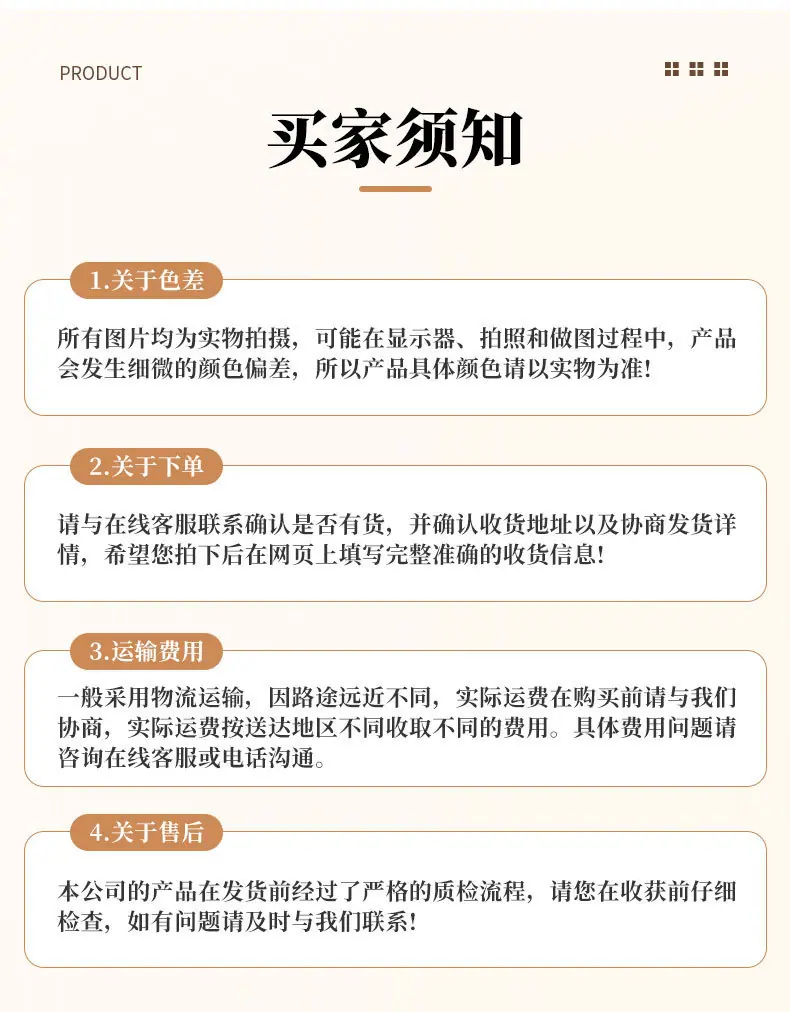 PRODUCT

买家须知

1.关于色差

所有图片均为实物拍摄，可能在显示器、拍照和做图过程中，产品会发生细微的颜色偏差，所以产品具体颜色请以实物为准!

2.关于下单

请与在线客服联系确认是否有货，并确认收货地址以及协商发货详情，希望您拍下后在网页上填写完整准确的收货信息!

3.运输费用

一般采用物流运输，因路途远近不同，实际运费在购买前请与我们协商，实际运费按送达地区不同收取不同的费用。具体费用问题请咨询在线客服或电话沟通。

4.关于售后

本公司的产品在发货前经过了严格的质检流程，请您在收获前仔细检查，如有问题请及时与我们联系!